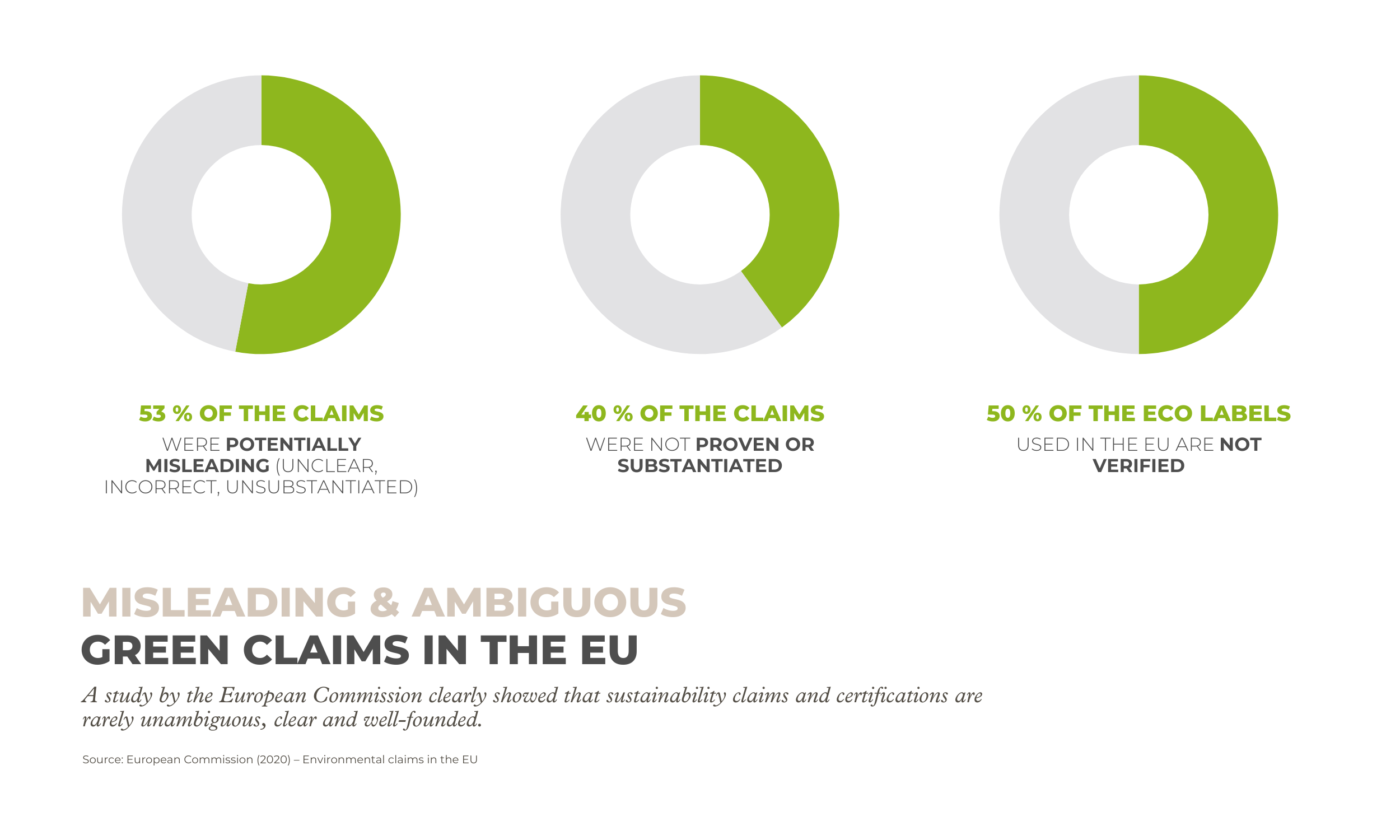 53 % OF THE CLAIMS

WERE POTENTIALLY MISLEADING (UNCLEAR, INCORRECT, UNSUBSTANTIATED)

40 % OF THE CLAIMS

WERE NOT PROVEN OR SUBSTANTIATED

50 % OF THE ECO LABELS

USED IN THE EU ARE NOT VERIFIED

MISLEADING & AMBIGUOUS
GREEN CLAIMS IN THE EU

A study by the European Commission clearly showed that sustainability claims and certifications are rarely unambiguous, clear and well-founded.

Source: European Commission (2020) – Environmental claims in the EU